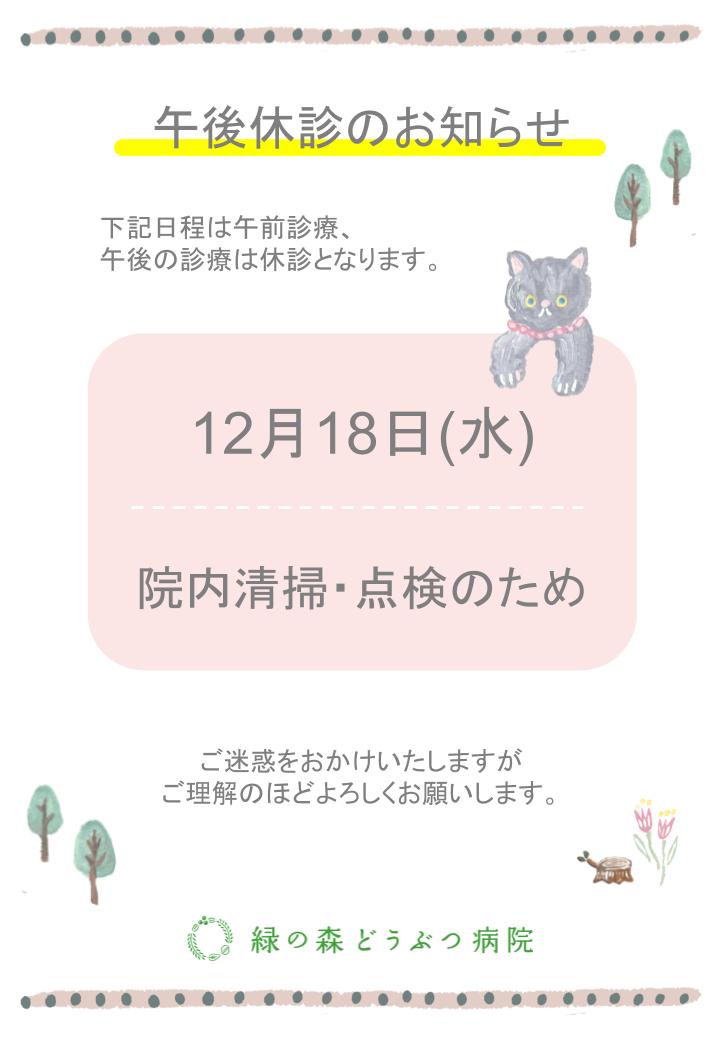 午後休診のお知らせ

下記日程は午前診療、
午後の診療は休診となります。

12月18日(水)

院内清掃・点検のため

ご迷惑をおかけいたしますが
ご理解のほどよろしくお願いします。

緑の森どうぶつ病院